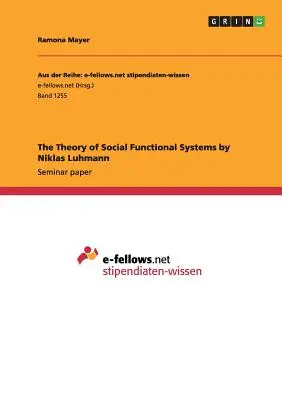 GRIN

Ramona Mayer

Aus der Reihe: e-fellows.net stipendiaten-wissen
e-fellows.net (Hrsg.)
Band 1255

The Theory of Social Functional Systems by Niklas Luhmann
Seminar paper

e-fellows.net
stipendiaten-wissen